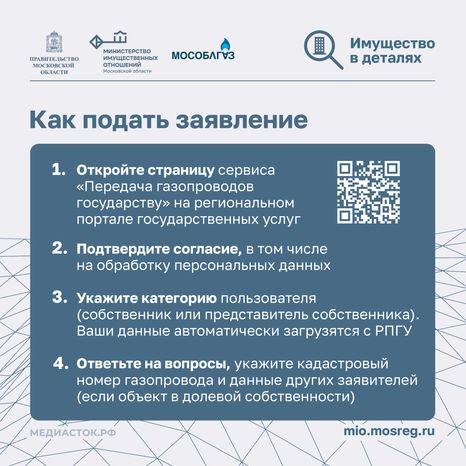 ПРАВИТЕЛЬСТВО МОСКОВСКОЙ ОБЛАСТИ

МИНИСТЕРСТВО ИМУЩЕСТВЕННЫХ ОТНОШЕНИЙ Московской области

МОСОБЛГАЗ

Имущество в деталях

Как подать заявление

1. Откройте страницу сервиса «Передача газопроводов государству» на региональном портале государственных услуг

2. Подтвердите согласие, в том числе на обработку персональных данных

3. Укажите категорию пользователя (собственник или представитель собственника). Ваши данные автоматически загрузятся с РПГУ

4. Ответьте на вопросы, укажите кадастровый номер газопровода и данные других заявителей (если объект в долевой собственности)

МЕДИАСТОК.РФ

mio.mosreg.ru